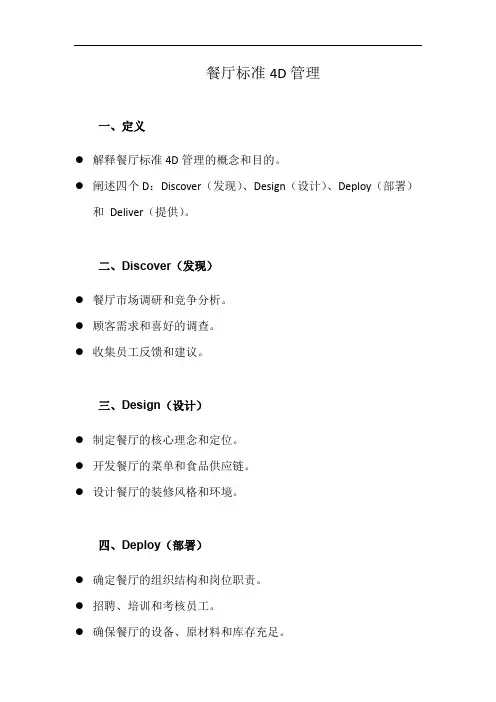 餐厅标准 4D 管理

一、定义

● 解释餐厅标准 4D 管理的概念和目的。

● 阐述四个 D：Discover（发现）、Design（设计）、Deploy（部署）和 Deliver（提供）。

二、Discover（发现）

● 餐厅市场调研和竞争分析。

● 顾客需求和喜好的调查。

● 收集员工反馈和建议。

三、Design（设计）

● 制定餐厅的核心理念和定位。

● 开发餐厅的菜单和食品供应链。

● 设计餐厅的装修风格和环境。

四、Deploy（部署）

● 确定餐厅的组织结构和岗位职责。

● 招聘、培训和考核员工。

● 确保餐厅的设备、原材料和库存充足。